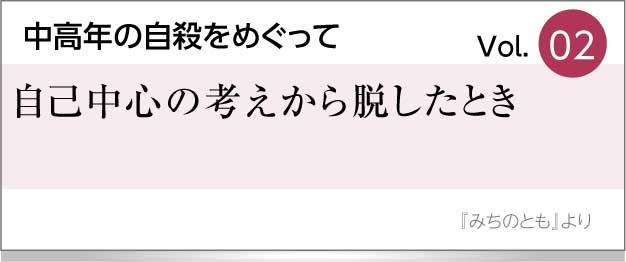 中高年の自殺をめぐって

Vol. 02

自己中心の考えから脱したとき

『みちのとも』より